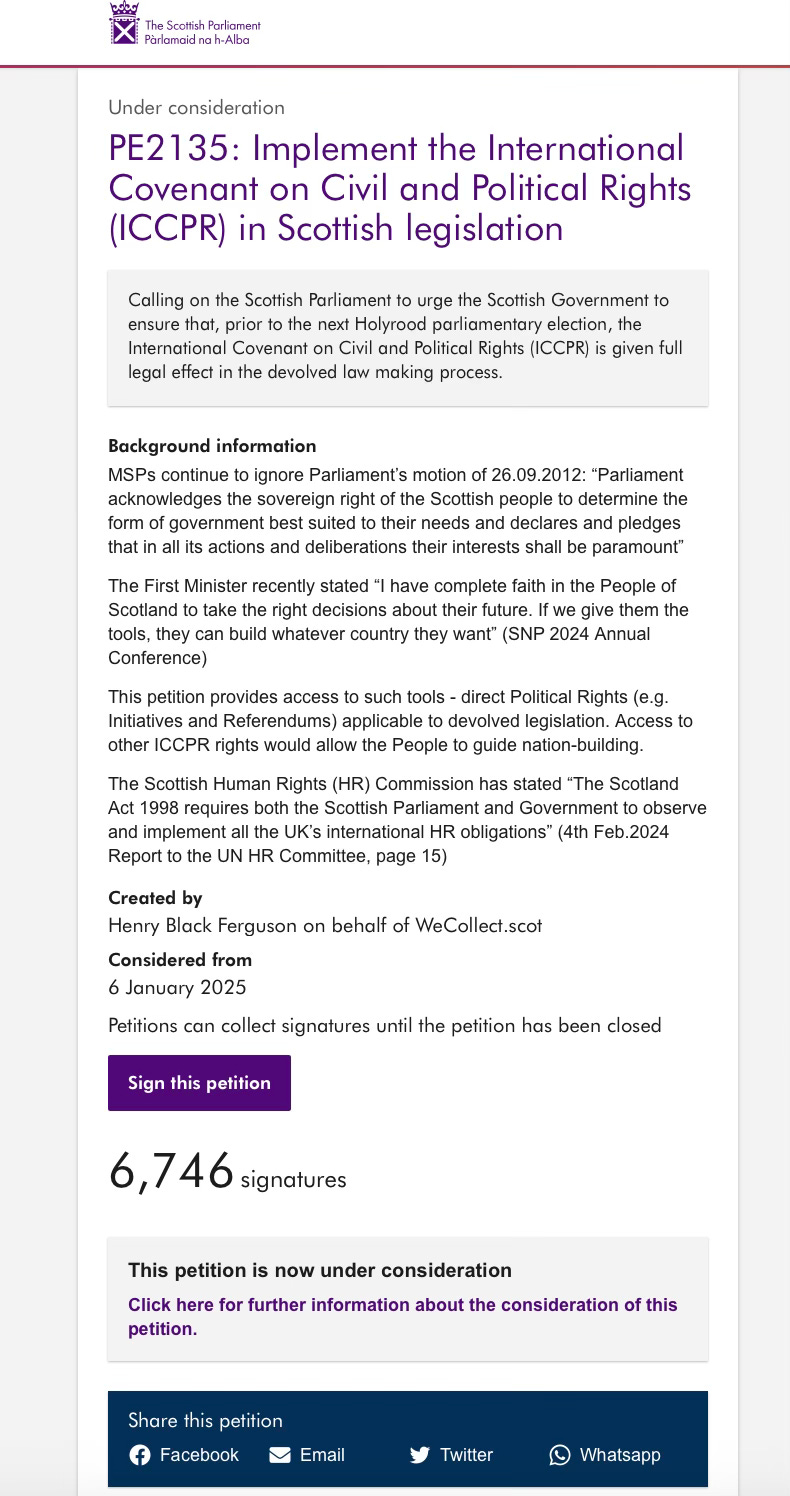 The Scottish Parliament
Pàrlamaid na h-Alba

Under consideration

PE2135: Implement the International Covenant on Civil and Political Rights (ICCPR) in Scottish legislation

Calling on the Scottish Parliament to urge the Scottish Government to ensure that, prior to the next Holyrood parliamentary election, the International Covenant on Civil and Political Rights (ICCPR) is given full legal effect in the devolved law making process.

Background information

MSPs continue to ignore Parliament's motion of 26.09.2012: "Parliament acknowledges the sovereign right of the Scottish people to determine the form of government best suited to their needs and declares and pledges that in all its actions and deliberations their interests shall be paramount"

The First Minister recently stated "I have complete faith in the People of Scotland to take the right decisions about their future. If we give them the tools, they can build whatever country they want" (SNP 2024 Annual Conference)

This petition provides access to such tools - direct Political Rights (e.g. Initiatives and Referendums) applicable to devolved legislation. Access to other ICCPR rights would allow the People to guide nation-building.

The Scottish Human Rights (HR) Commission has stated "The Scotland Act 1998 requires both the Scottish Parliament and Government to observe and implement all the UK's international HR obligations" (4th Feb.2024 Report to the UN HR Committee, page 15)

Created by

Henry Black Ferguson on behalf of WeCollect.scot

Considered from

6 January 2025

Petitions can collect signatures until the petition has been closed

Sign this petition

6,746 signatures

This petition is now under consideration

Click here for further information about the consideration of this petition.

Share this petition

Facebook Email Twitter Whatsapp